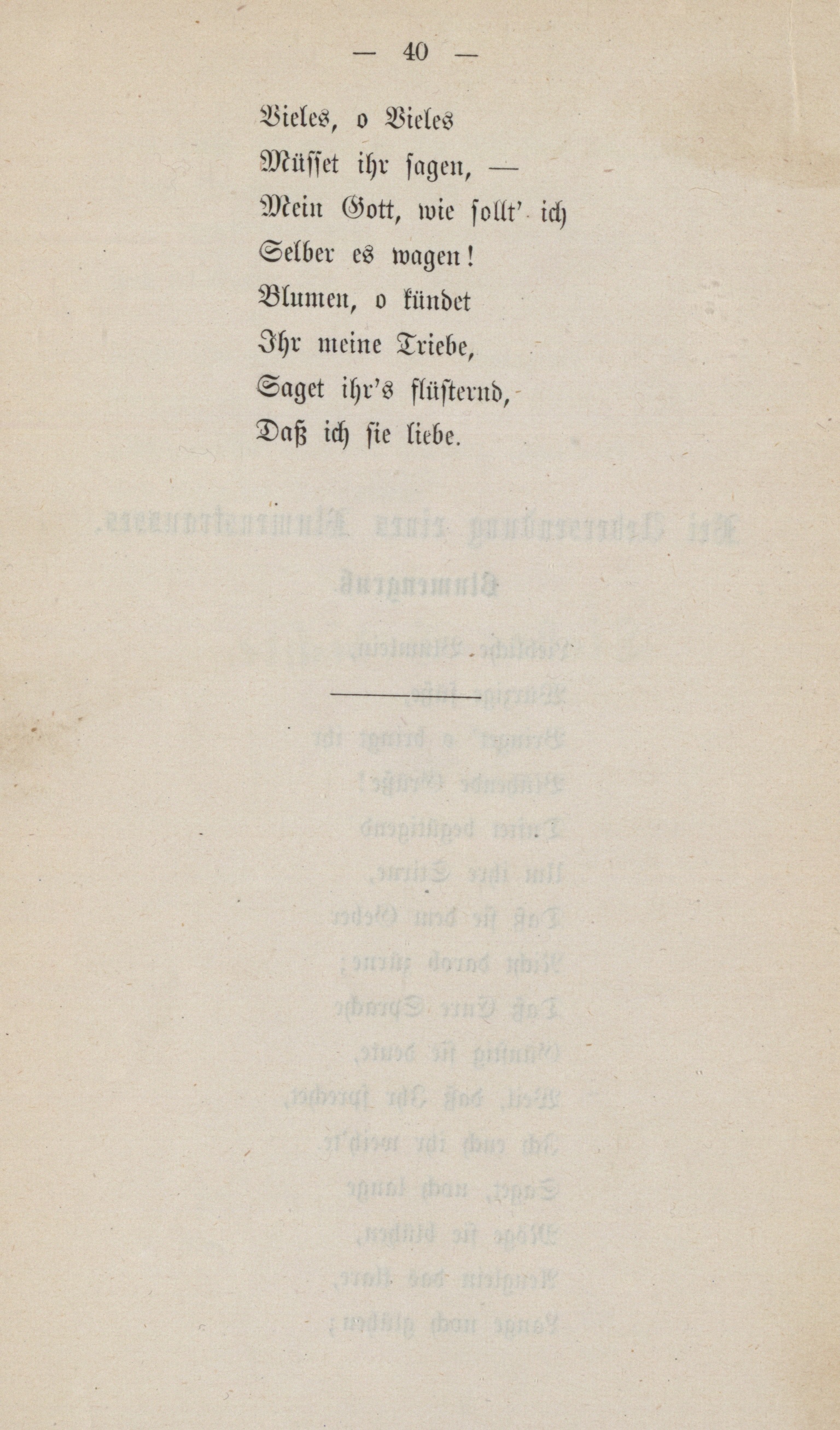 — 40 —

Vieles, o Vieles
Müsset ihr sagen, —
Mein Gott, wie sollt' ich
Selber es wagen!
Blumen, o kündet
Ihr meine Triebe,
Saget ihr's flüsternd,
Daß ich sie liebe.